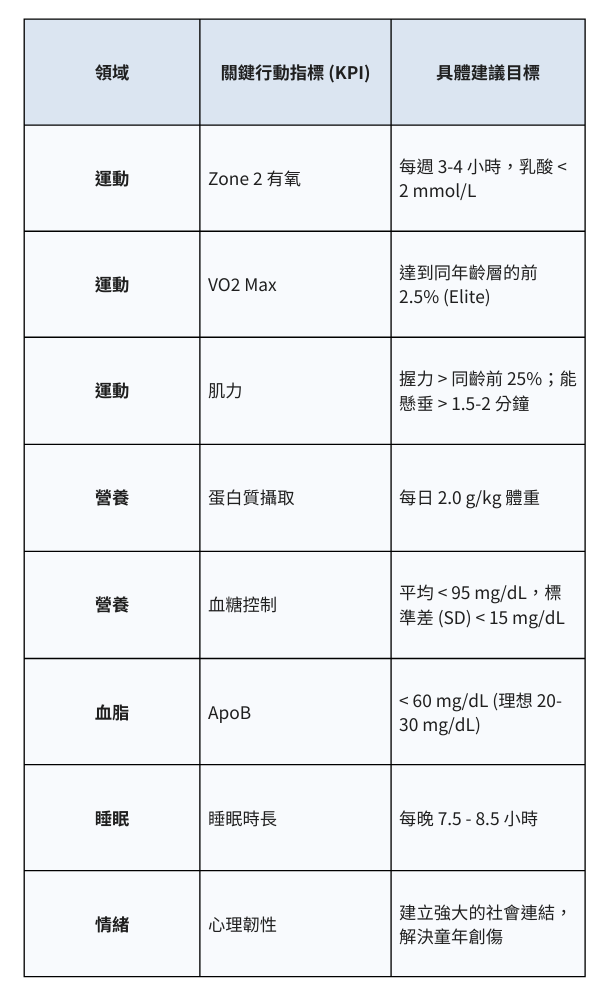 | 領域 | 關鍵行動指標 (KPI) | 具體建議目標 |
|---|---|---|
| 運動 | Zone 2 有氧 | 每週 3-4 小時，乳酸 < 2 mmol/L |
| 運動 | VO2 Max | 達到同年齡層的前 2.5% (Elite) |
| 運動 | 肌力 | 握力 > 同齡前 25%；能懸垂 > 1.5-2 分鐘 |
| 營養 | 蛋白質攝取 | 每日 2.0 g/kg 體重 |
| 營養 | 血糖控制 | 平均 < 95 mg/dL，標準差 (SD) < 15 mg/dL |
| 血脂 | ApoB | < 60 mg/dL (理想 20-30 mg/dL) |
| 睡眠 | 睡眠時長 | 每晚 7.5 - 8.5 小時 |
| 情緒 | 心理韌性 | 建立強大的社會連結，解決童年創傷 |